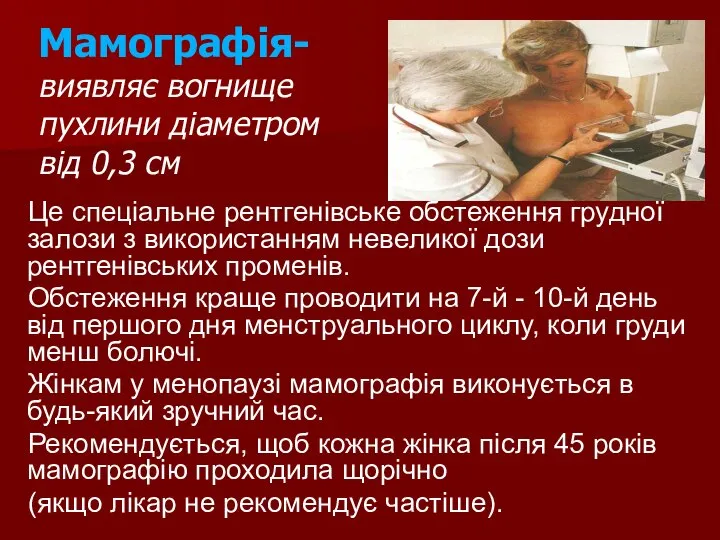 Мамографія-
виявляє вогнище пухлини діаметром від 0,3 см

Це спеціальне рентгенівське обстеження грудної залози з використанням невеликої дози рентгенівських променів.

Обстеження краще проводити на 7-й - 10-й день від першого дня менструального циклу, коли груди менш болючі.

Жінкам у менопаузі мамографія виконується в будь-який зручний час.

Рекомендується, щоб кожна жінка після 45 років мамографію проходила щорічно

(якщо лікар не рекомендує частіше).